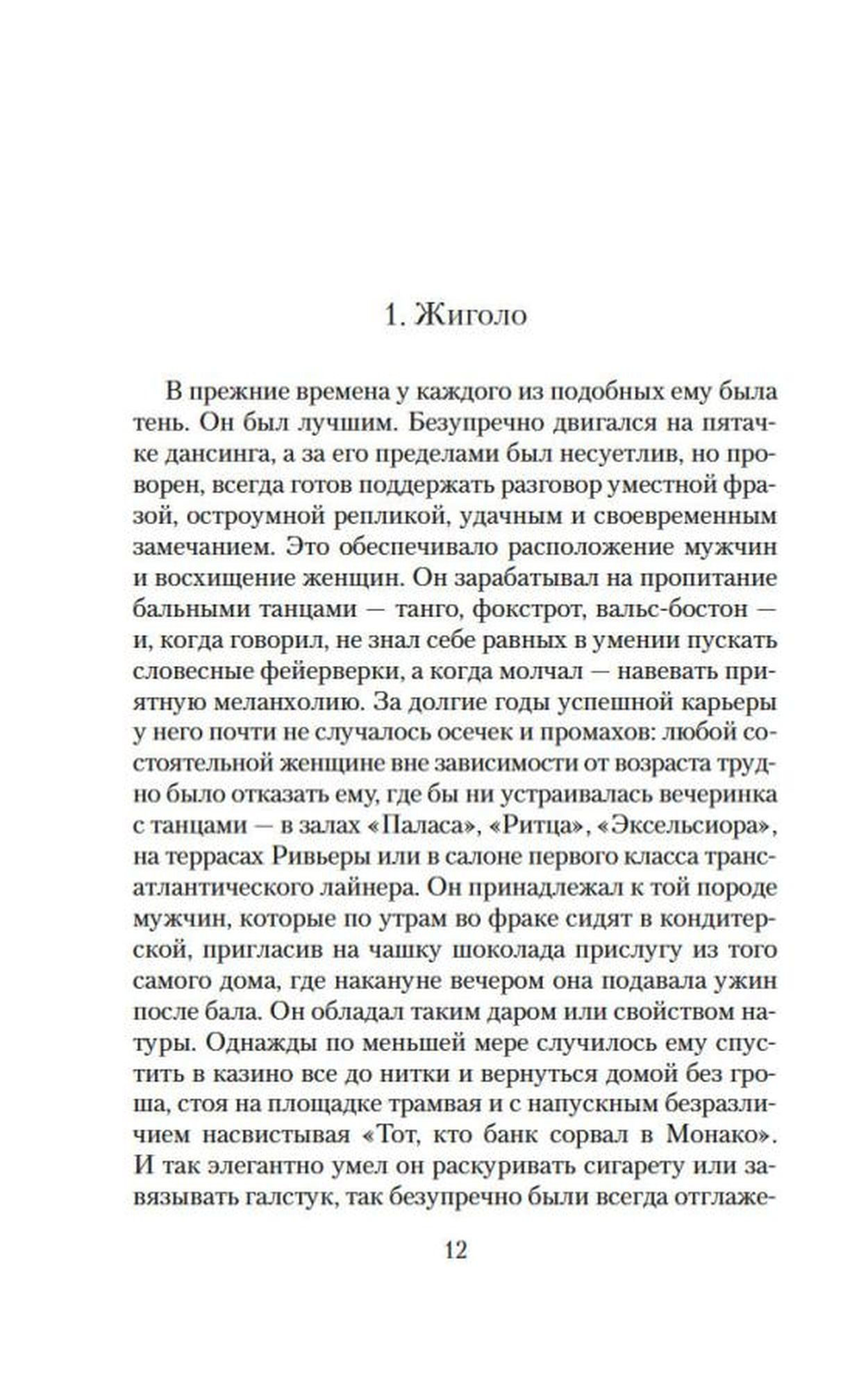 1. Жиголо

В прежние времена у каждого из подобных ему была тень. Он был лучшим. Безупречно двигался на пятачке дансинга, а за его пределами был несуетлив, но проворен, всегда готов поддержать разговор уместной фразой, остроумной репликой, удачным и своевременным замечанием. Это обеспечивало расположение мужчин и восхищение женщин. Он зарабатывал на пропитание бальными танцами — танго, фокстрот, вальс-бостон — и, когда говорил, не знал себе равных в умении пускать словесные фейерверки, а когда молчал — навевать приятную меланхолию. За долгие годы успешной карьеры у него почти не случалось осечек и промахов: любой состоятельной женщине вне зависимости от возраста трудно было отказать ему, где бы ни устраивалась вечеринка с танцами — в залах «Паласа», «Ритца», «Эксельсиора», на террасах Ривьеры или в салоне первого класса трансатлантического лайнера. Он принадлежал к той породе мужчин, которые по утрам во фраке сидят в кондитерской, пригласив на чашку шоколада прислугу из того самого дома, где накануне вечером она подавала ужин после бала. Он обладал таким даром или свойством натуры. Однажды по меньшей мере случилось ему спустить в казино все до нитки и вернуться домой без гроша, стоя на площадке трамвая и с напускным безразличием насвистывая «Тот, кто банк сорвал в Монако». И так элегантно умел он раскуривать сигарету или завязывать галстук, так безупречно были всегда отглаже-

12